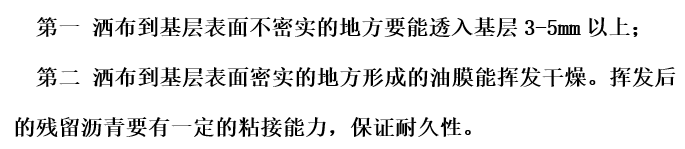 第一 洒布到基层表面不密实的地方要能透入基层 3-5mm 以上；

第二 洒布到基层表面密实的地方形成的油膜能挥发干燥。挥发后的残留沥青要有一定的粘接能力，保证耐久性。